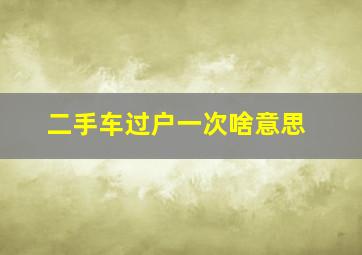 二手车过户一次啥意思